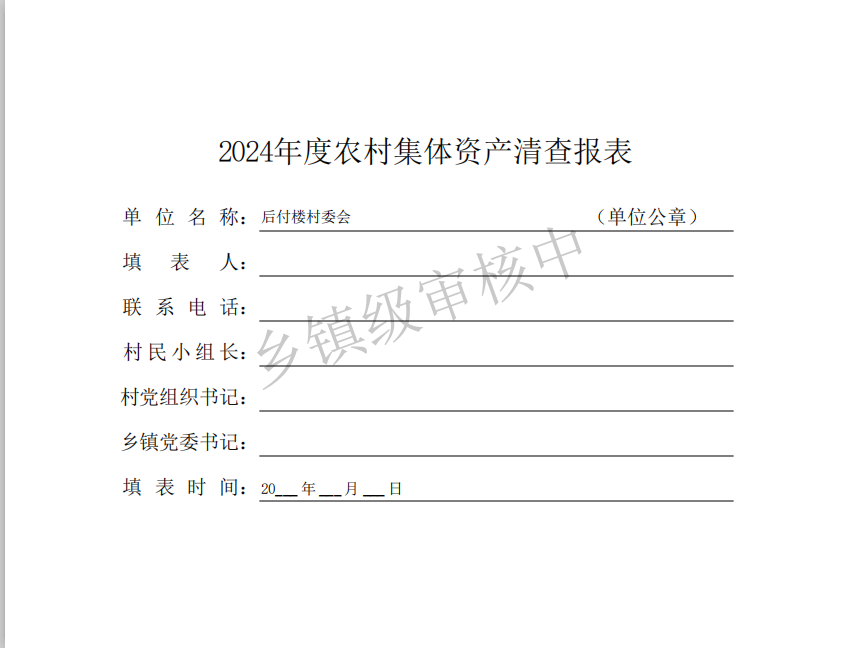 2024年度农村集体资产清查报表

单位名称：后付楼村委会 （单位公章）

填表人：____

联系电话：____

村民小组长：____

村党组织书记：____

乡镇党委书记：____

填表时间：20____年____月____日

乡镇级审核中